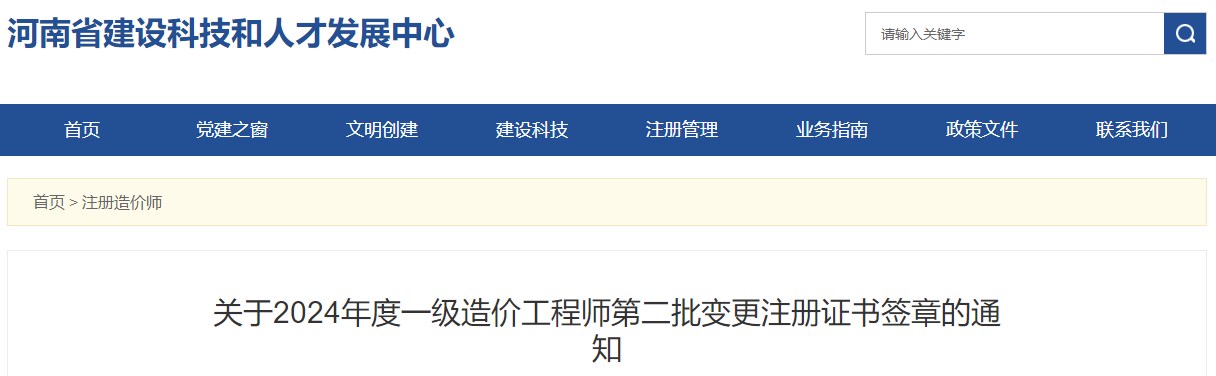 河南省建设科技和人才发展中心

请输入关键字

首页 党建之窗 文明创建 建设科技 注册管理 业务指南 政策文件 联系我们

首页 > 注册造价师

关于2024年度一级造价工程师第二批变更注册证书签章的通知